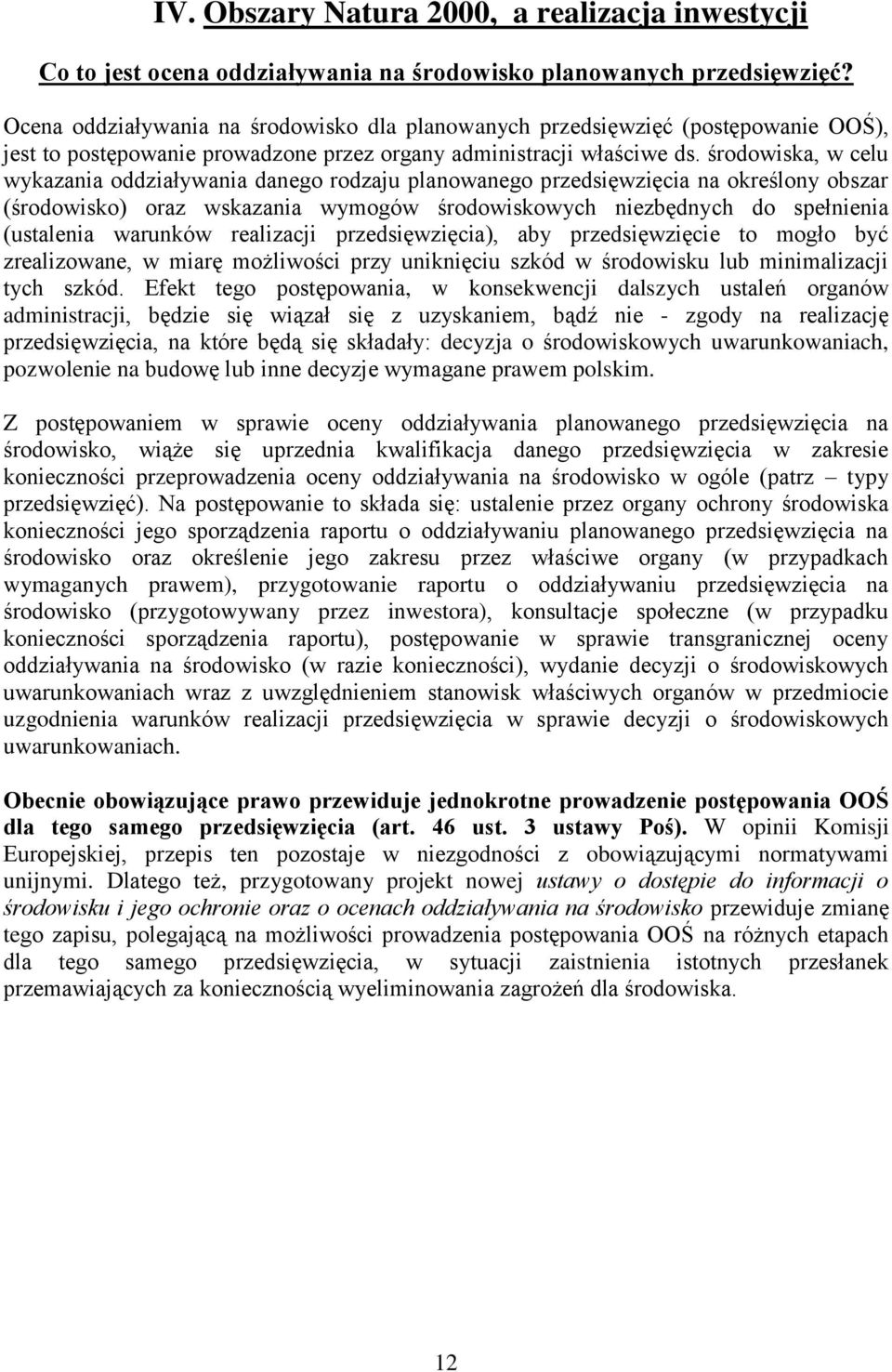 IV. Obszary Natura 2000, a realizacja inwestycji

Co to jest ocena oddziaływania na środowisko planowanych przedsięwzięć?

Ocena oddziaływania na środowisko dla planowanych przedsięwzięć (postępowanie OOŚ), jest to postępowanie prowadzone przez organy administracji właściwe ds. środowiska, w celu wykazania oddziaływania danego rodzaju planowanego przedsięwzięcia na określony obszar (środowisko) oraz wskazania wymogów środowiskowych niezbędnych do spełnienia (ustalenia warunków realizacji przedsięwzięcia), aby przedsięwzięcie to mogło być zrealizowane, w miarę możliwości przy uniknięciu szkód w środowisku lub minimalizacji tych szkód. Efekt tego postępowania, w konsekwencji dalszych ustaleń organów administracji, będzie się wiązał się z uzyskaniem, bądź nie - zgody na realizację przedsięwzięcia, na które będą się składały: decyzja o środowiskowych uwarunkowaniach, pozwolenie na budowę lub inne decyzje wymagane prawem polskim.

Z postępowaniem w sprawie oceny oddziaływania planowanego przedsięwzięcia na środowisko, wiąże się uprzednia kwalifikacja danego przedsięwzięcia w zakresie konieczności przeprowadzenia oceny oddziaływania na środowisko w ogóle (patrz – typy przedsięwzięć). Na postępowanie to składa się: ustalenie przez organy ochrony środowiska konieczności jego sporządzenia raportu o oddziaływaniu planowanego przedsięwzięcia na środowisko oraz określenie jego zakresu przez właściwe organy (w przypadkach wymaganych prawem), przygotowanie raportu o oddziaływaniu przedsięwzięcia na środowisko (przygotowywany przez inwestora), konsultacje społeczne (w przypadku konieczności sporządzenia raportu), postępowanie w sprawie transgranicznej oceny oddziaływania na środowisko (w razie konieczności), wydanie decyzji o środowiskowych uwarunkowaniach wraz z uwzględnieniem stanowisk właściwych organów w przedmiocie uzgodnienia warunków realizacji przedsięwzięcia w sprawie decyzji o środowiskowych uwarunkowaniach.

Obecnie obowiązujące prawo przewiduje jednokrotne prowadzenie postępowania OOŚ dla tego samego przedsięwzięcia (art. 46 ust. 3 ustawy Poś). W opinii Komisji Europejskiej, przepis ten pozostaje w niezgodności z obowiązującymi normatywami unijnymi. Dlatego też, przygotowany projekt nowej ustawy o dostępie do informacji o środowisku i jego ochronie oraz o ocenach oddziaływania na środowisko przewiduje zmianę tego zapisu, polegającą na możliwości prowadzenia postępowania OOŚ na różnych etapach dla tego samego przedsięwzięcia, w sytuacji zaistnienia istotnych przesłanek przemawiających za koniecznością wyeliminowania zagrożeń dla środowiska.

12